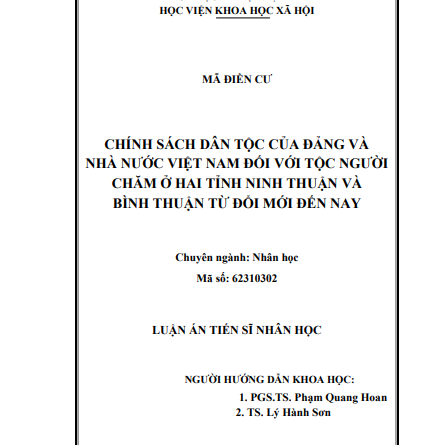 HỌC VIỆN KHOA HỌC XÃ HỘI

MÃ ĐIỀN CƯ

CHÍNH SÁCH DÂN TỘC CỦA ĐẢNG VÀ NHÀ NƯỚC VIỆT NAM ĐỐI VỚI TỘC NGƯỜI CHĂM Ở HAI TỈNH NINH THUẬN VÀ BÌNH THUẬN TỪ ĐỔI MỚI ĐẾN NAY

Chuyên ngành: Nhân học

Mã số: 62310302

LUẬN ÁN TIẾN SĨ NHÂN HỌC

NGƯỜI HƯỚNG DẪN KHOA HỌC:

1. PGS.TS. Phạm Quang Hoan

2. TS. Lý Hành Sơn